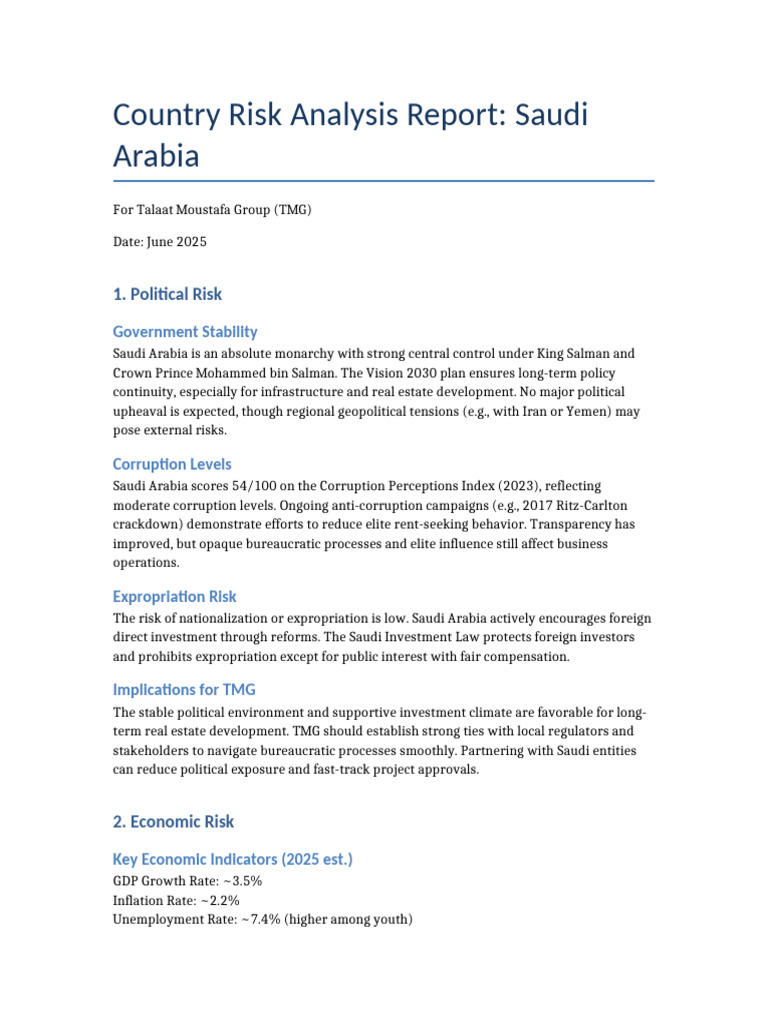 Country Risk Analysis Report: Saudi Arabia

For Talaat Moustafa Group (TMG)

Date: June 2025

1. Political Risk

Government Stability

Saudi Arabia is an absolute monarchy with strong central control under King Salman and Crown Prince Mohammed bin Salman. The Vision 2030 plan ensures long-term policy continuity, especially for infrastructure and real estate development. No major political upheaval is expected, though regional geopolitical tensions (e.g., with Iran or Yemen) may pose external risks.

Corruption Levels

Saudi Arabia scores 54/100 on the Corruption Perceptions Index (2023), reflecting moderate corruption levels. Ongoing anti-corruption campaigns (e.g., 2017 Ritz-Carlton crackdown) demonstrate efforts to reduce elite rent-seeking behavior. Transparency has improved, but opaque bureaucratic processes and elite influence still affect business operations.

Expropriation Risk

The risk of nationalization or expropriation is low. Saudi Arabia actively encourages foreign direct investment through reforms. The Saudi Investment Law protects foreign investors and prohibits expropriation except for public interest with fair compensation.

Implications for TMG

The stable political environment and supportive investment climate are favorable for long-term real estate development. TMG should establish strong ties with local regulators and stakeholders to navigate bureaucratic processes smoothly. Partnering with Saudi entities can reduce political exposure and fast-track project approvals.

2. Economic Risk

Key Economic Indicators (2025 est.)

GDP Growth Rate: ~3.5%
Inflation Rate: ~2.2%
Unemployment Rate: ~7.4% (higher among youth)